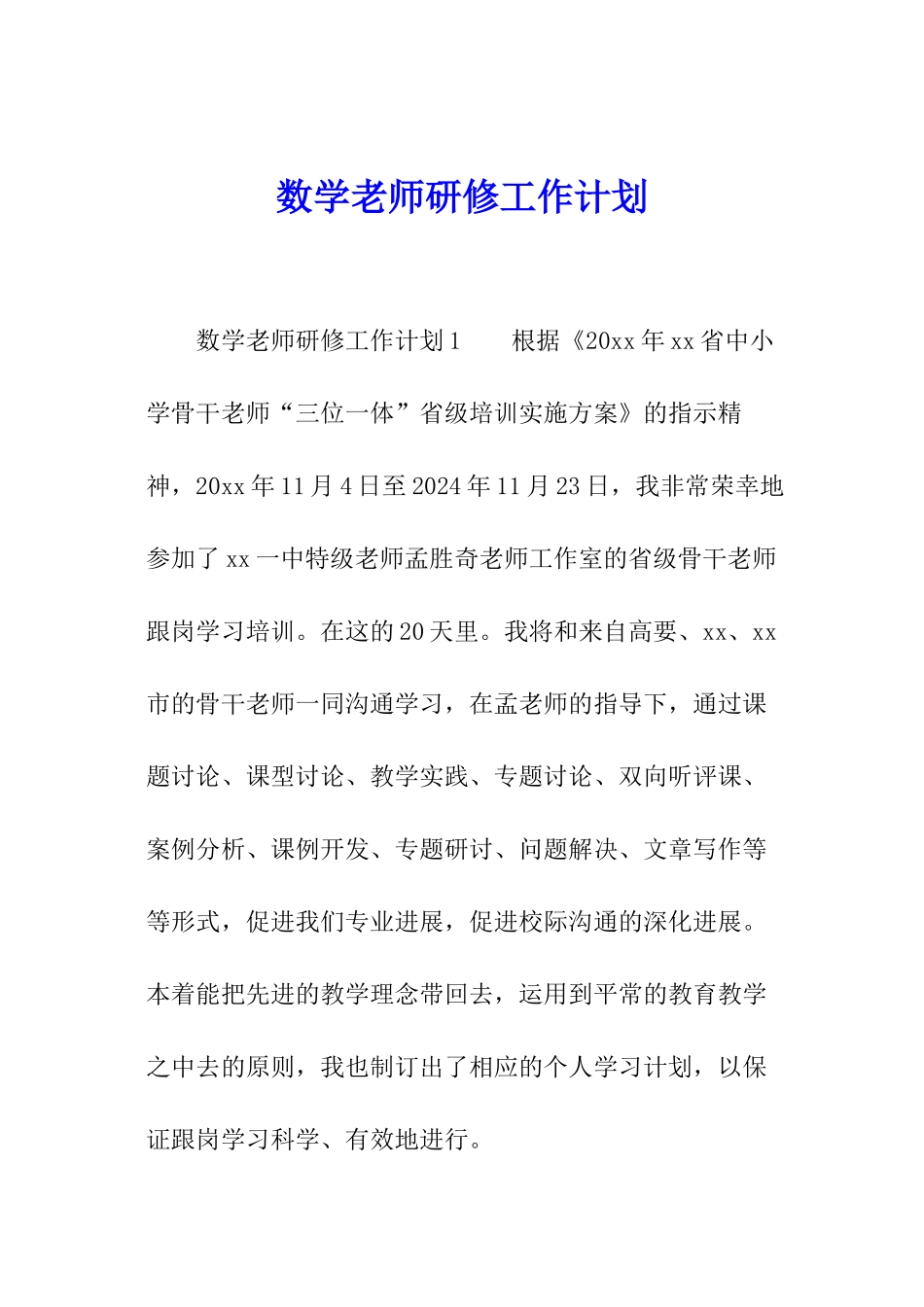 数学老师研修工作计划

数学老师研修工作计划1　　根据《20xx年xx省中小学骨干老师“三位一体”省级培训实施方案》的指示精神，20xx年11月4日至2024年11月23日，我非常荣幸地参加了xx一中特级老师孟胜奇老师工作室的省级骨干老师跟岗学习培训。在这的20天里。我将和来自高要、xx、xx市的骨干老师一同沟通学习，在孟老师的指导下，通过课题讨论、课型讨论、教学实践、专题讨论、双向听评课、案例分析、课例开发、专题研讨、问题解决、文章写作等等形式，促进我们专业进展，促进校际沟通的深化进展。本着能把先进的教学理念带回去，运用到平常的教育教学之中去的原则，我也制订出了相应的个人学习计划，以保证跟岗学习科学、有效地进行。